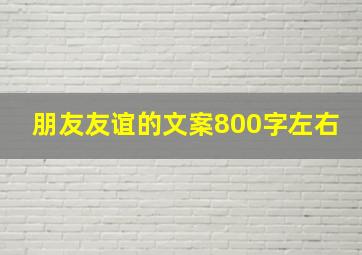 朋友友谊的文案800字左右